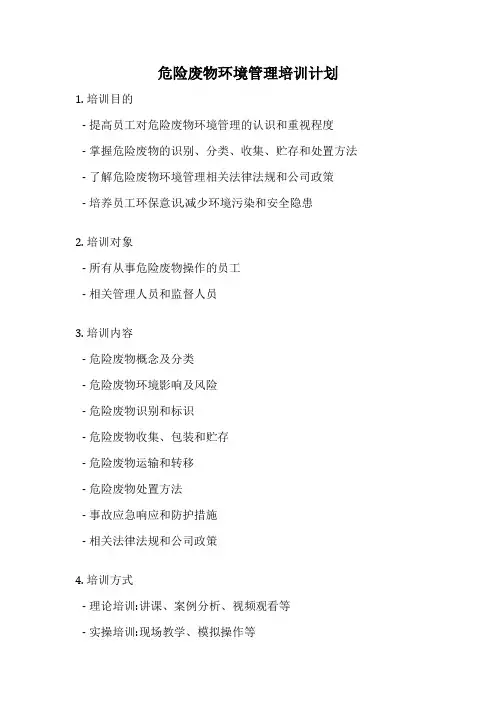 危险废物环境管理培训计划

1. 培训目的

- 提高员工对危险废物环境管理的认识和重视程度

- 掌握危险废物的识别、分类、收集、贮存和处置方法

- 了解危险废物环境管理相关法律法规和公司政策

- 培养员工环保意识,减少环境污染和安全隐患

2. 培训对象

- 所有从事危险废物操作的员工

- 相关管理人员和监督人员

3. 培训内容

- 危险废物概念及分类

- 危险废物环境影响及风险

- 危险废物识别和标识

- 危险废物收集、包装和贮存

- 危险废物运输和转移

- 危险废物处置方法

- 事故应急响应和防护措施

- 相关法律法规和公司政策

4. 培训方式

- 理论培训:讲课、案例分析、视频观看等

- 实操培训:现场教学、模拟操作等